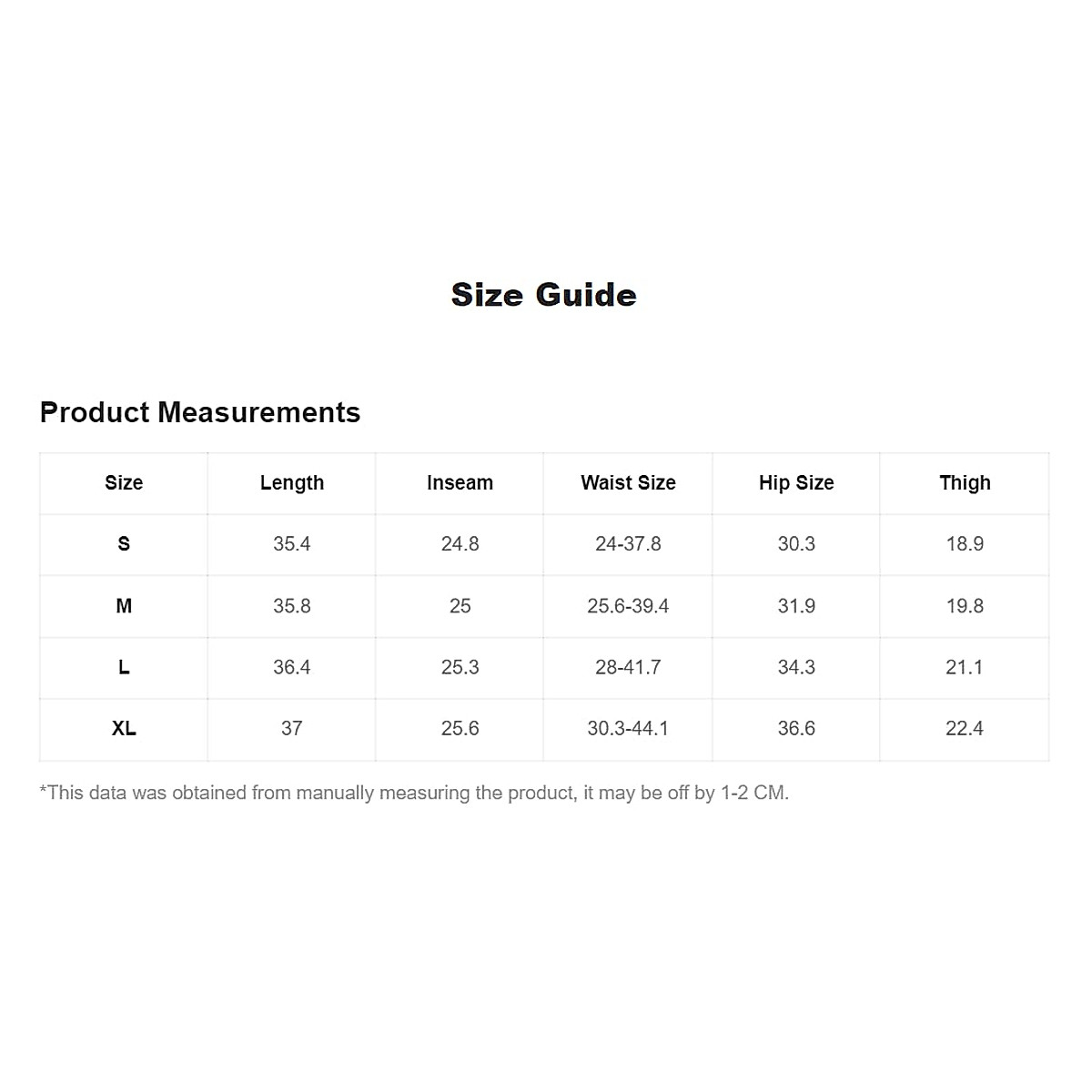 Size Guide

Product Measurements

| Size | Length | Inseam | Waist Size | Hip Size | Thigh |
|---|---|---|---|---|---|
| S | 35.4 | 24.8 | 24-37.8 | 30.3 | 18.9 |
| M | 35.8 | 25 | 25.6-39.4 | 31.9 | 19.8 |
| L | 36.4 | 25.3 | 28-41.7 | 34.3 | 21.1 |
| XL | 37 | 25.6 | 30.3-44.1 | 36.6 | 22.4 |

*This data was obtained from manually measuring the product, it may be off by 1-2 CM.